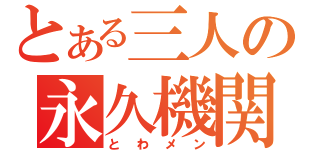 とある三人の
永久機関
とわメン